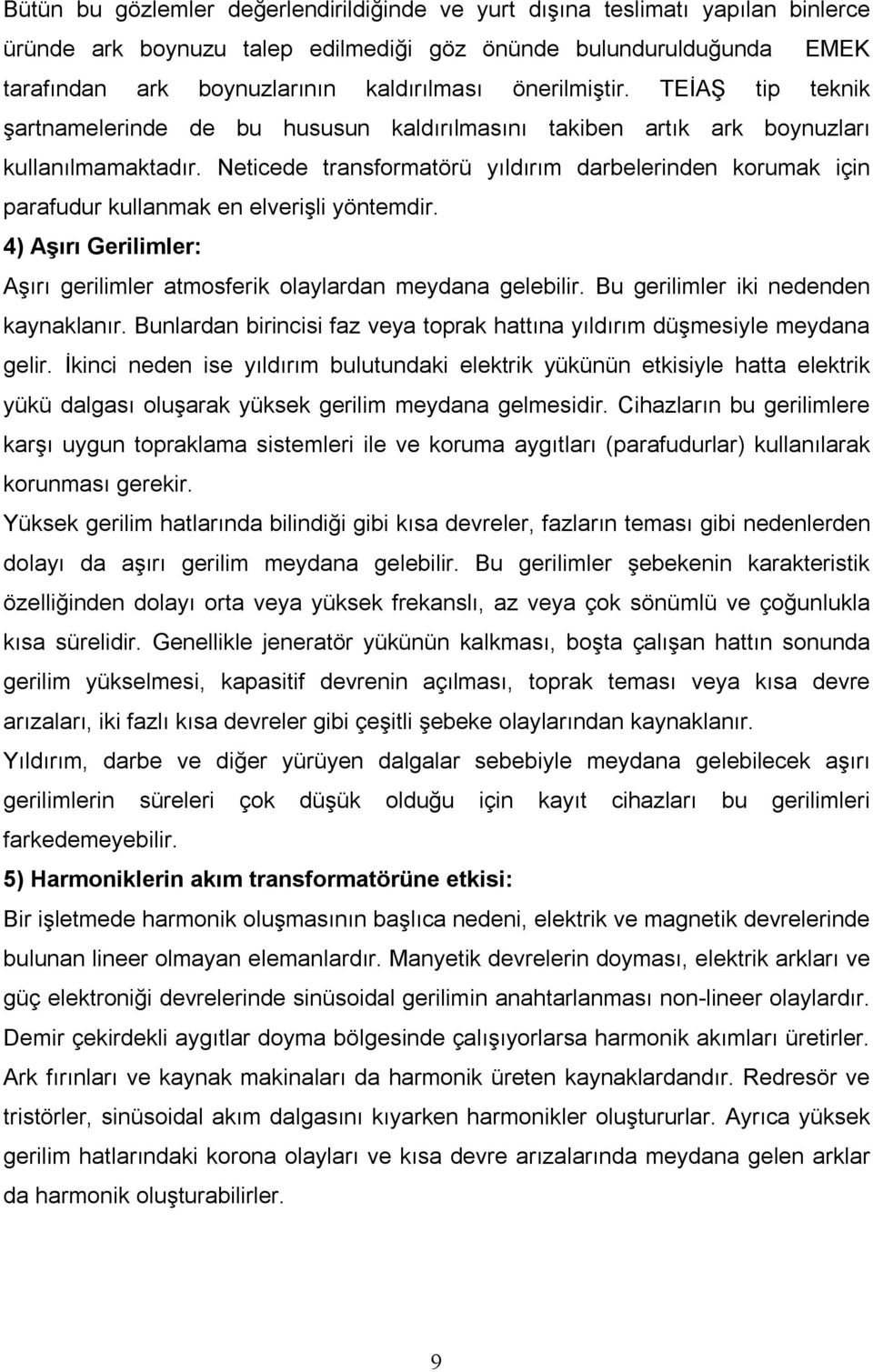 Bütün bu gözlemler değerlendirildiğinde ve yurt dışına teslimatı yapılan binlerce üründe ark boynuzu talep edilmediği göz önünde bulundurulduğunda EMEK tarafından ark boynuzlarının kaldırılması önerilmiştir. TEİAŞ tip teknik şartnamelerinde de bu hususun kaldırılmasını takiben artık ark boynuzları kullanılmamaktadır. Neticede transformatörü yıldırım darbelerinden korumak için parafudur kullanmak en elverişli yöntemdir.

4) Aşırı Gerilimler:

Aşırı gerilimler atmosferik olaylardan meydana gelebilir. Bu gerilimler iki nedenden kaynaklanır. Bunlardan birincisi faz veya toprak hattına yıldırım düşmesiyle meydana gelir. İkinci neden ise yıldırım bulutundaki elektrik yükünün etkisiyle hatta elektrik yükü dalgası oluşarak yüksek gerilim meydana gelmesidir. Cihazların bu gerilimlere karşı uygun topraklama sistemleri ile ve koruma aygıtları (parafudurlar) kullanılarak korunması gerekir.

Yüksek gerilim hatlarında bilindiği gibi kısa devreler, fazların teması gibi nedenlerden dolayı da aşırı gerilim meydana gelebilir. Bu gerilimler şebekenin karakteristik özelliğinden dolayı orta veya yüksek frekanslı, az veya çok sönümlü ve çoğunlukla kısa sürelidir. Genellikle jeneratör yükünün kalkması, boşta çalışan hattın sonunda gerilim yükselmesi, kapasitif devrenin açılması, toprak teması veya kısa devre arızaları, iki fazlı kısa devreler gibi çeşitli şebeke olaylarından kaynaklanır.

Yıldırım, darbe ve diğer yürüyen dalgalar sebebiyle meydana gelebilecek aşırı gerilimlerin süreleri çok düşük olduğu için kayıt cihazları bu gerilimleri farkedemeyebilir.

5) Harmoniklerin akım transformatörüne etkisi:

Bir işletmede harmonik oluşmasının başlıca nedeni, elektrik ve magnetik devrelerinde bulunan lineer olmayan elemanlardır. Manyetik devrelerin doyması, elektrik arkları ve güç elektroniği devrelerinde sinüsoidal gerilimin anahtarlanması non-lineer olaylardır. Demir çekirdekli aygıtlar doyma bölgesinde çalışıyorlarsa harmonik akımları üretirler. Ark fırınları ve kaynak makinaları da harmonik üreten kaynaklardandır. Redresör ve tristörler, sinüsoidal akım dalgasını kıyarken harmonikler oluştururlar. Ayrıca yüksek gerilim hatlarındaki korona olayları ve kısa devre arızalarında meydana gelen arklar da harmonik oluşturabilirler.

9